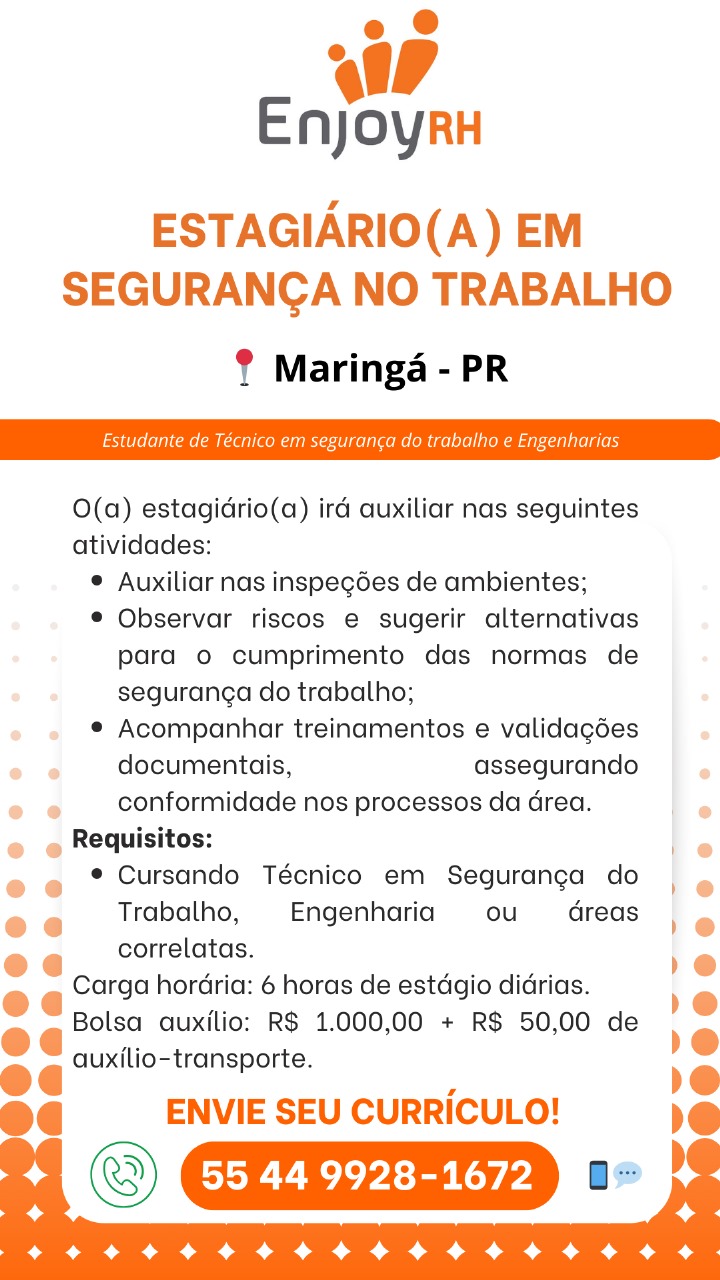 EnjoyRH

ESTAGIÁRIO(A) EM SEGURANÇA NO TRABALHO

Maringá - PR

Estudante de Técnico em segurança do trabalho e Engenharias

O(a) estagiário(a) irá auxiliar nas seguintes atividades:
- Auxiliar nas inspeções de ambientes;
- Observar riscos e sugerir alternativas para o cumprimento das normas de segurança do trabalho;
- Acompanhar treinamentos e validações documentais, assegurando conformidade nos processos da área.

Requisitos:
- Cursando Técnico em Segurança do Trabalho, Engenharia ou áreas correlatas.

Carga horária: 6 horas de estágio diárias.
Bolsa auxílio: R$ 1.000,00 + R$ 50,00 de auxílio-transporte.

ENVIE SEU CURRÍCULO!

55 44 9928-1672